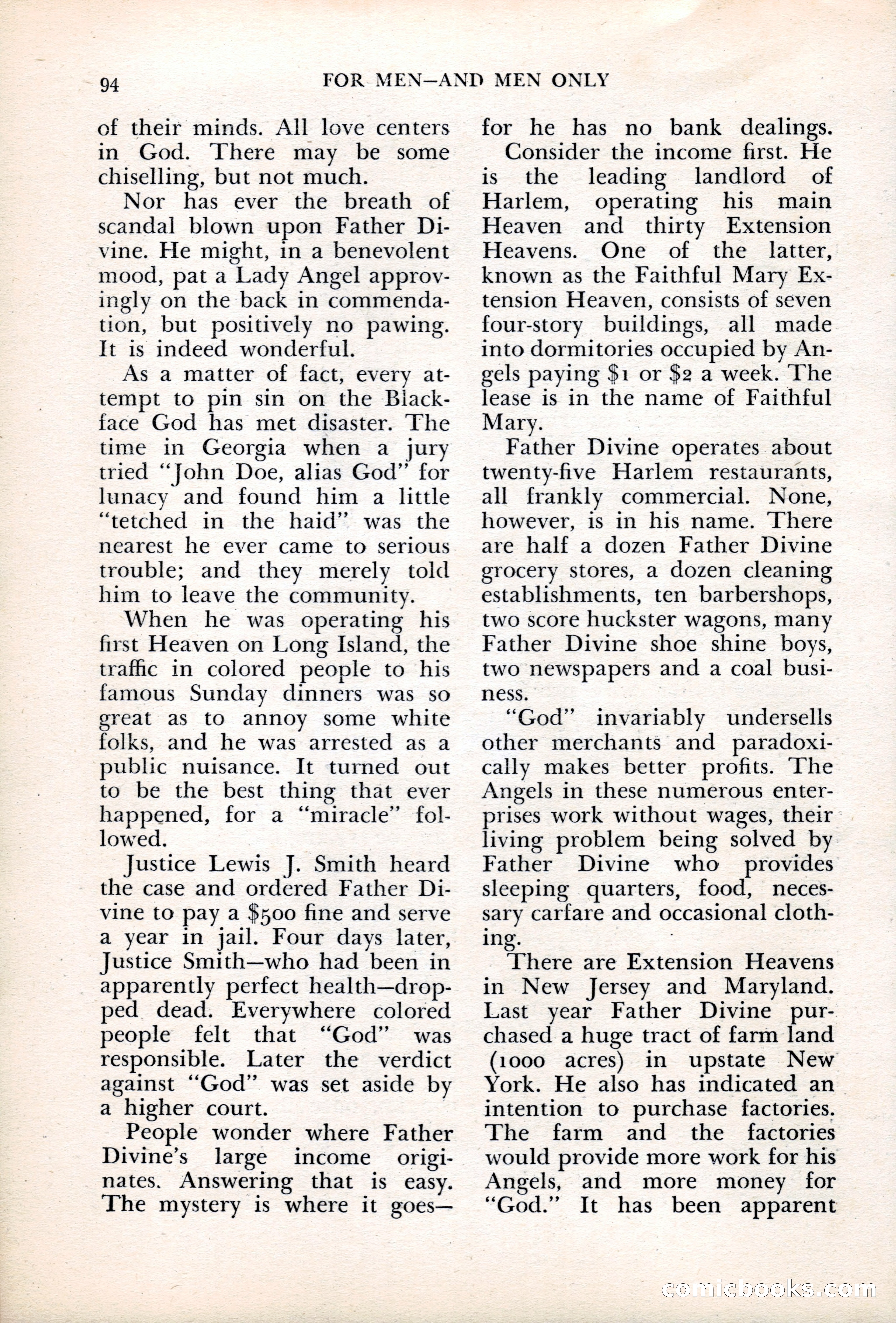 94 FOR MEN—AND MEN ONLY

of their minds. All love centers in God. There may be some chiselling, but not much.

Nor has ever the breath of scandal blown upon Father Divine. He might, in a benevolent mood, pat a Lady Angel approvingly on the back in commendation, but positively no pawing. It is indeed wonderful.

As a matter of fact, every attempt to pin sin on the Blackface God has met disaster. The time in Georgia when a jury tried "John Doe, alias God" for lunacy and found him a little "tetched in the haid" was the nearest he ever came to serious trouble; and they merely told him to leave the community.

When he was operating his first Heaven on Long Island, the traffic in colored people to his famous Sunday dinners was so great as to annoy some white folks, and he was arrested as a public nuisance. It turned out to be the best thing that ever happened, for a "miracle" followed.

Justice Lewis J. Smith heard the case and ordered Father Divine to pay a $500 fine and serve a year in jail. Four days later, Justice Smith—who had been in apparently perfect health—dropped dead. Everywhere colored people felt that "God" was responsible. Later the verdict against "God" was set aside by a higher court.

People wonder where Father Divine's large income originates. Answering that is easy. The mystery is where it goes—for he has no bank dealings.

Consider the income first. He is the leading landlord of Harlem, operating his main Heaven and thirty Extension Heavens. One of the latter, known as the Faithful Mary Extension Heaven, consists of seven four-story buildings, all made into dormitories occupied by Angels paying $1 or $2 a week. The lease is in the name of Faithful Mary.

Father Divine operates about twenty-five Harlem restaurants, all frankly commercial. None, however, is in his name. There are half a dozen Father Divine grocery stores, a dozen cleaning establishments, ten barbershops, two score huckster wagons, many Father Divine shoe shine boys, two newspapers and a coal business.

"God" invariably undersells other merchants and paradoxically makes better profits. The Angels in these numerous enterprises work without wages, their living problem being solved by Father Divine who provides sleeping quarters, food, necessary carfare and occasional clothing.

There are Extension Heavens in New Jersey and Maryland. Last year Father Divine purchased a huge tract of farm land (1000 acres) in upstate New York. He also has indicated an intention to purchase factories. The farm and the factories would provide more work for his Angels, and more money for "God." It has been apparent

comicbooks.com